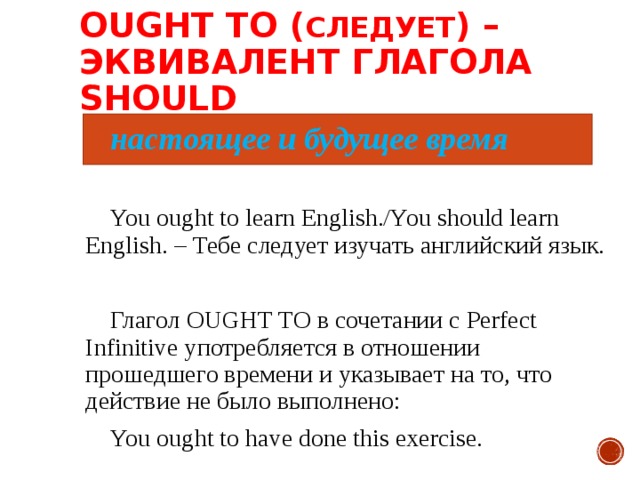 OUGHT TO (СЛЕДУЕТ) – ЭКВИВАЛЕНТ ГЛАГОЛА SHOULD

настоящее и будущее время

You ought to learn English./You should learn English. – Тебе следует изучать английский язык.

Глагол OUGHT TO в сочетании с Perfect Infinitive употребляется в отношении прошедшего времени и указывает на то, что действие не было выполнено:

You ought to have done this exercise.